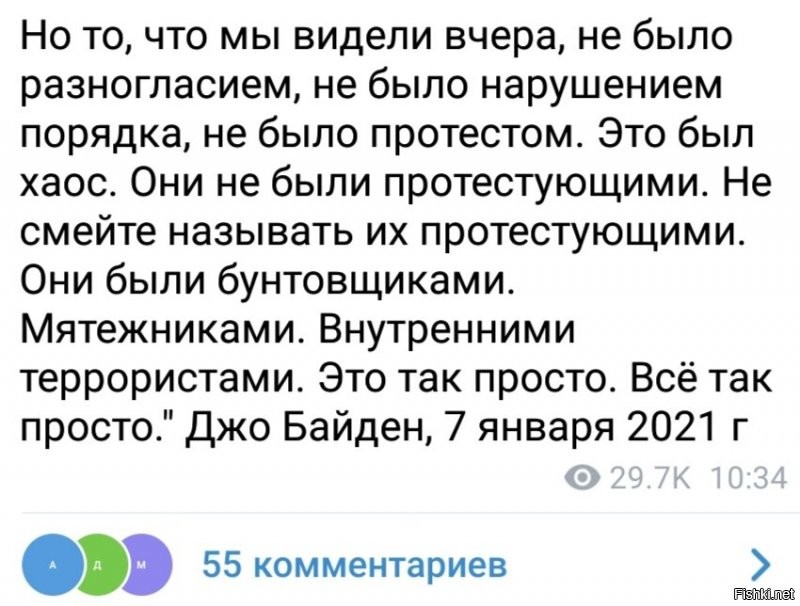 Но то, что мы видели вчера, не было разногласием, не было нарушением порядка, не было протестом. Это был хаос. Они не были протестующими. Не смейте называть их протестующими. Они были бунтовщиками. Мятежниками. Внутренними террористами. Это так просто. Всё так просто." Джо Байден, 7 января 2021 г

29.7K 10:34

А Д М

55 комментариев

Fishki.net